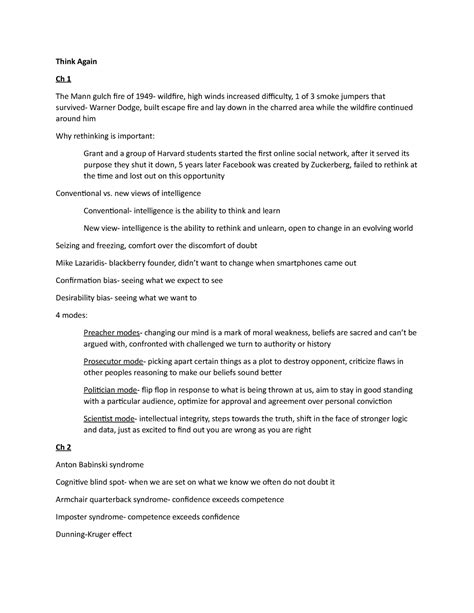 Think Again

Ch 1

The Mann gulch fire of 1949- wildfire, high winds increased difficulty, 1 of 3 smoke jumpers that survived- Warner Dodge, built escape fire and lay down in the charred area while the wildfire continued around him

Why rethinking is important:

Grant and a group of Harvard students started the first online social network, after it served its purpose they shut it down, 5 years later Facebook was created by Zuckerberg, failed to rethink at the time and lost out on this opportunity

Conventional vs. new views of intelligence

Conventional- intelligence is the ability to think and learn

New view- intelligence is the ability to rethink and unlearn, open to change in an evolving world

Seizing and freezing, comfort over the discomfort of doubt

Mike Lazaridis- blackberry founder, didn't want to change when smartphones came out

Confirmation bias- seeing what we expect to see

Desirability bias- seeing what we want to

4 modes:

Preacher modes- changing our mind is a mark of moral weakness, beliefs are sacred and can't be argued with, confronted with challenged we turn to authority or history

Prosecutor mode- picking apart certain things as a plot to destroy opponent, criticize flaws in other peoples reasoning to make our beliefs sound better

Politician mode- flip flop in response to what is being thrown at us, aim to stay in good standing with a particular audience, optimize for approval and agreement over personal conviction

Scientist mode- intellectual integrity, steps towards the truth, shift in the face of stronger logic and data, just as excited to find out you are wrong as you are right

Ch 2

Anton Babinski syndrome

Cognitive blind spot- when we are set on what we know we often do not doubt it

Armchair quarterback syndrome- confidence exceeds competence

Imposter syndrome- competence exceeds confidence

Dunning-Kruger effect